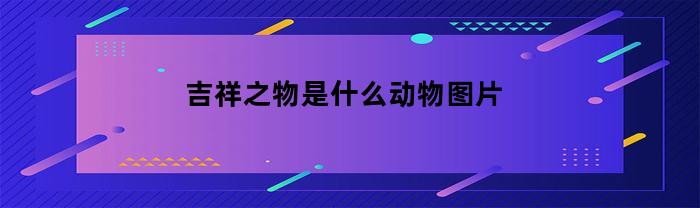 吉祥之物是什么动物图片